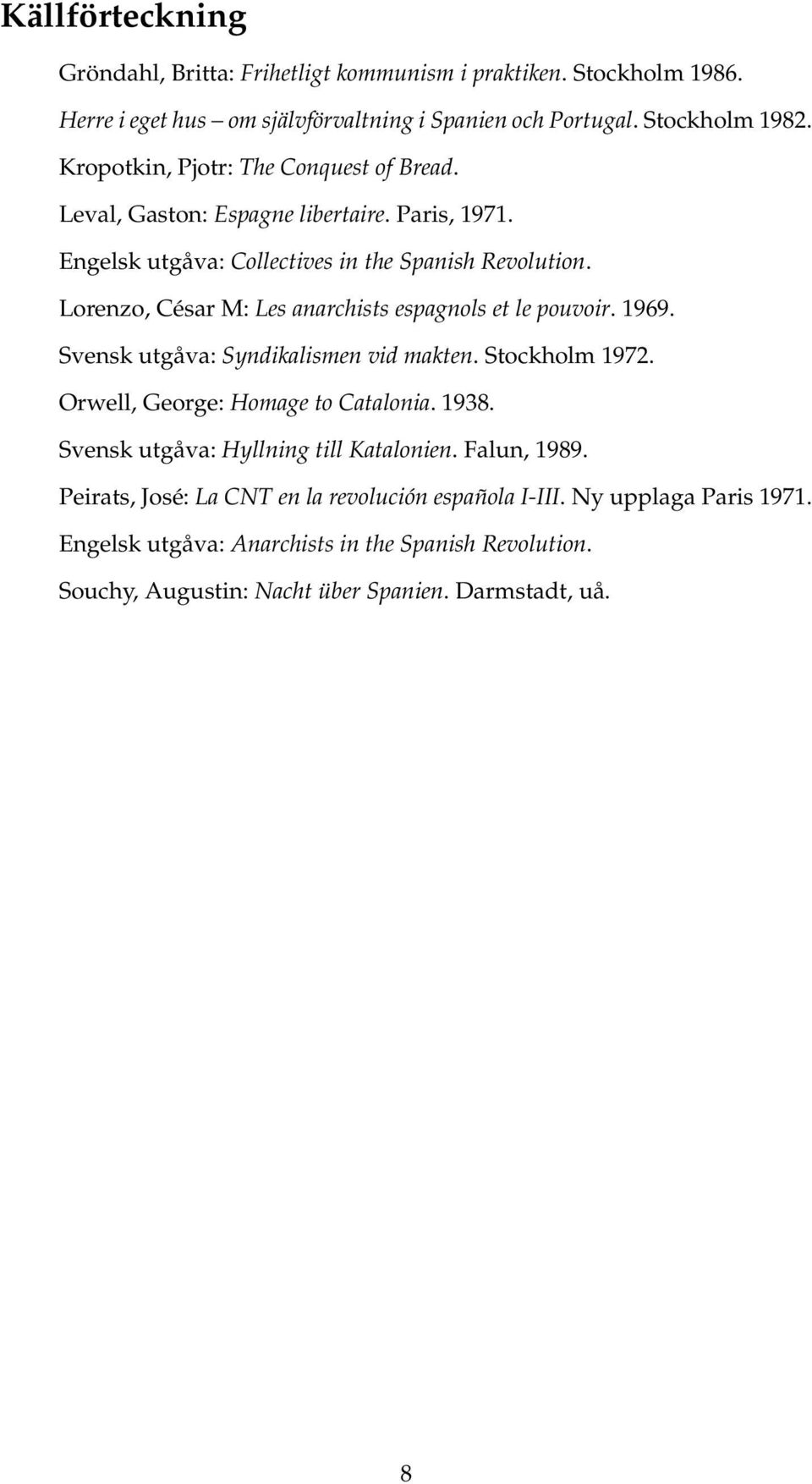 Källförteckning

Gröndahl, Britta: Frihetligt kommunism i praktiken. Stockholm 1986.

Herre i eget hus – om självförvaltning i Spanien och Portugal. Stockholm 1982.

Kropotkin, Pjotr: The Conquest of Bread.

Leval, Gaston: Espagne libertaire. Paris, 1971.

Engelsk utgåva: Collectives in the Spanish Revolution.

Lorenzo, César M: Les anarchists espagnols et le pouvoir. 1969.

Svensk utgåva: Syndikalismen vid makten. Stockholm 1972.

Orwell, George: Homage to Catalonia. 1938.

Svensk utgåva: Hyllning till Katalonien. Falun, 1989.

Peirats, José: La CNT en la revolución española I-III. Ny upplaga Paris 1971.

Engelsk utgåva: Anarchists in the Spanish Revolution.

Souchy, Augustin: Nacht über Spanien. Darmstadt, uå.

8